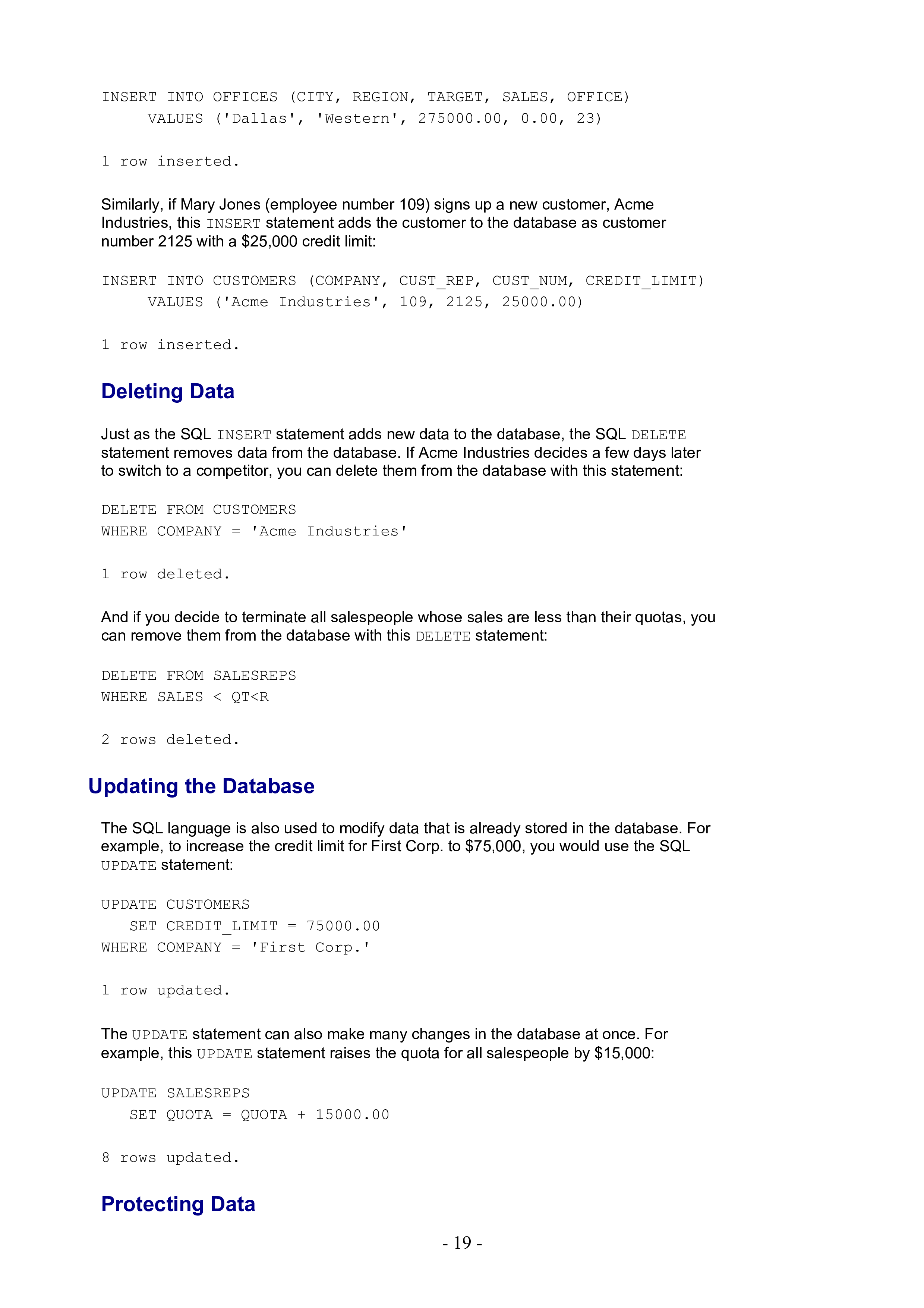 INSERT INTO OFFICES (CITY, REGION, TARGET, SALES, OFFICE)
     VALUES ('Dallas', 'Western', 275000.00, 0.00, 23)

1 row inserted.

Similarly, if Mary Jones (employee number 109) signs up a new customer, Acme Industries, this INSERT statement adds the customer to the database as customer number 2125 with a $25,000 credit limit:

INSERT INTO CUSTOMERS (COMPANY, CUST_REP, CUST_NUM, CREDIT_LIMIT)
     VALUES ('Acme Industries', 109, 2125, 25000.00)

1 row inserted.

Deleting Data

Just as the SQL INSERT statement adds new data to the database, the SQL DELETE statement removes data from the database. If Acme Industries decides a few days later to switch to a competitor, you can delete them from the database with this statement:

DELETE FROM CUSTOMERS
WHERE COMPANY = 'Acme Industries'

1 row deleted.

And if you decide to terminate all salespeople whose sales are less than their quotas, you can remove them from the database with this DELETE statement:

DELETE FROM SALESREPS
WHERE SALES < QT<R

2 rows deleted.

Updating the Database

The SQL language is also used to modify data that is already stored in the database. For example, to increase the credit limit for First Corp. to $75,000, you would use the SQL UPDATE statement:

UPDATE CUSTOMERS
   SET CREDIT_LIMIT = 75000.00
WHERE COMPANY = 'First Corp.'

1 row updated.

The UPDATE statement can also make many changes in the database at once. For example, this UPDATE statement raises the quota for all salespeople by $15,000:

UPDATE SALESREPS
   SET QUOTA = QUOTA + 15000.00

8 rows updated.

Protecting Data

- 19 -